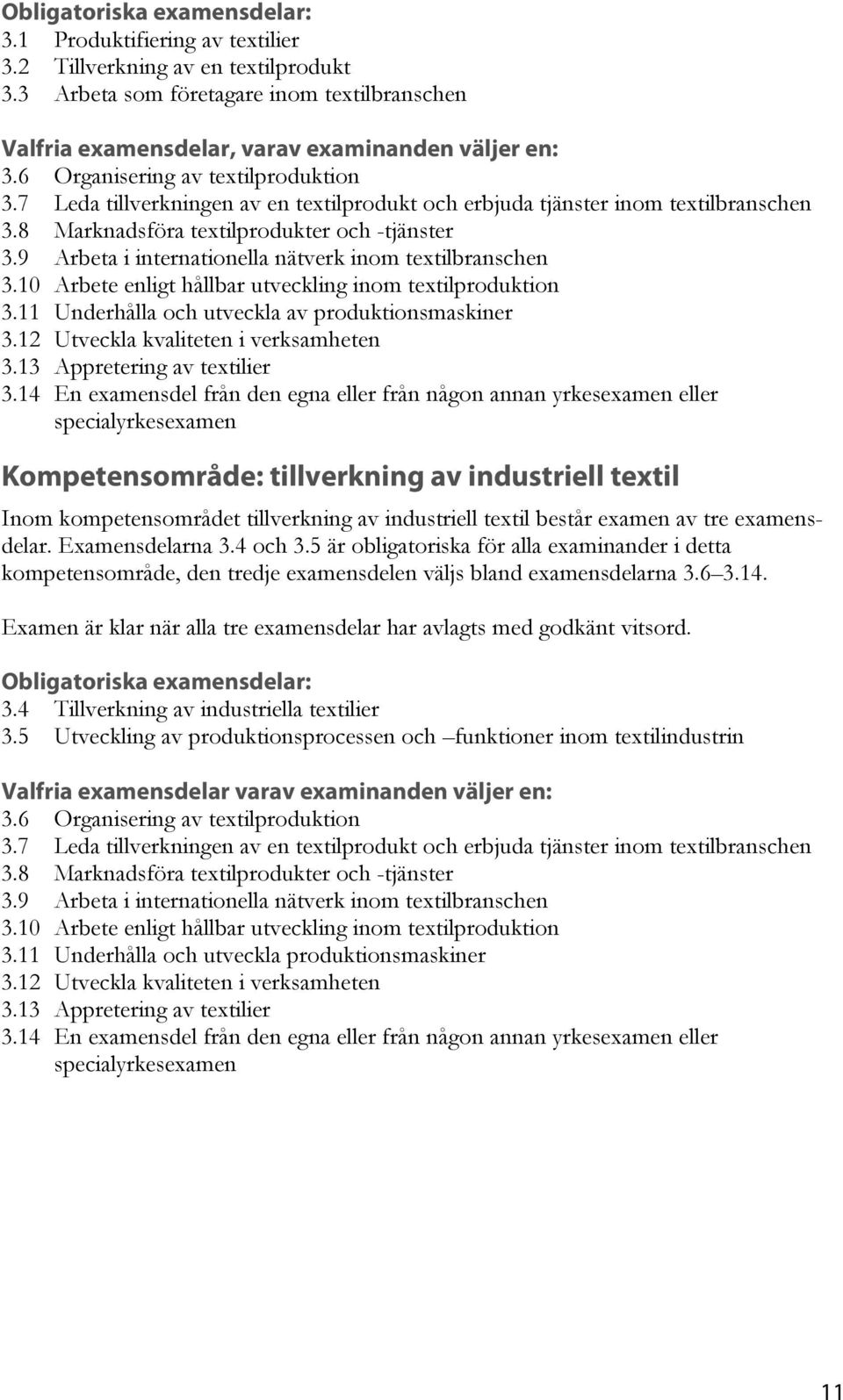 Obligatoriska examensdelar:
3.1 Produktifiering av textilier
3.2 Tillverkning av en textilprodukt
3.3 Arbeta som företagare inom textilbranschen

Valfria examensdelar, varav examinanden väljer en:
3.6 Organisering av textilproduktion
3.7 Leda tillverkningen av en textilprodukt och erbjuda tjänster inom textilbranschen
3.8 Marknadsföra textilprodukter och -tjänster
3.9 Arbeta i internationella nätverk inom textilbranschen
3.10 Arbete enligt hållbar utveckling inom textilproduktion
3.11 Underhålla och utveckla av produktionsmaskiner
3.12 Utveckla kvaliteten i verksamheten
3.13 Appretering av textilier
3.14 En examensdel från den egna eller från någon annan yrkesexamen eller specialyrkesexamen

Kompetensområde: tillverkning av industriell textil

Inom kompetensområdet tillverkning av industriell textil består examen av tre examensdelar. Examensdelarna 3.4 och 3.5 är obligatoriska för alla examinander i detta kompetensområde, den tredje examensdelen väljs bland examensdelarna 3.6–3.14.

Examen är klar när alla tre examensdelar har avlagts med godkänt vitsord.

Obligatoriska examensdelar:
3.4 Tillverkning av industriella textilier
3.5 Utveckling av produktionsprocessen och –funktioner inom textilindustrin

Valfria examensdelar varav examinanden väljer en:
3.6 Organisering av textilproduktion
3.7 Leda tillverkningen av en textilprodukt och erbjuda tjänster inom textilbranschen
3.8 Marknadsföra textilprodukter och -tjänster
3.9 Arbeta i internationella nätverk inom textilbranschen
3.10 Arbete enligt hållbar utveckling inom textilproduktion
3.11 Underhålla och utveckla produktionsmaskiner
3.12 Utveckla kvaliteten i verksamheten
3.13 Appretering av textilier
3.14 En examensdel från den egna eller från någon annan yrkesexamen eller specialyrkesexamen

11